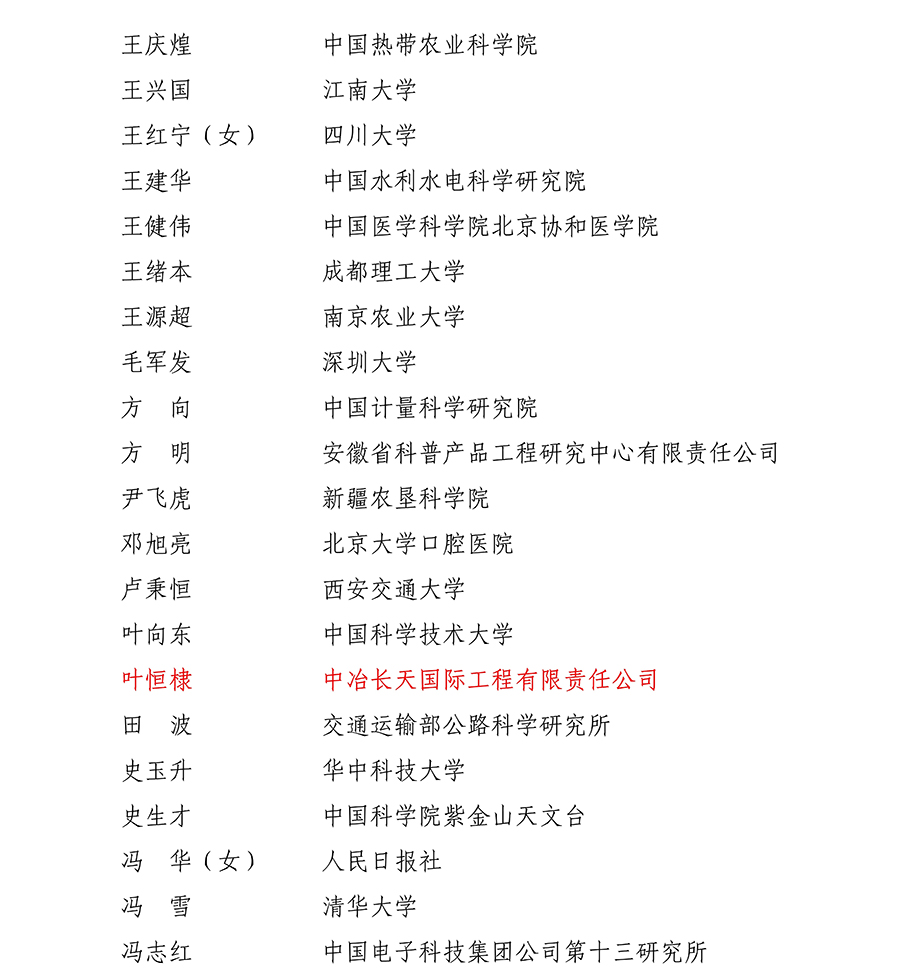 王庆煌　　中国热带农业科学院
王兴国　　江南大学
王红宁（女）　　四川大学
王建华　　中国水利水电科学研究院
王健伟　　中国医学科学院北京协和医学院
王绪本　　成都理工大学
王源超　　南京农业大学
毛军发　　深圳大学
方　向　　中国计量科学研究院
方　明　　安徽省科普产品工程研究中心有限责任公司
尹飞虎　　新疆农垦科学院
邓旭亮　　北京大学口腔医院
卢秉恒　　西安交通大学
叶向东　　中国科学技术大学
叶恒棣　　中冶长天国际工程有限责任公司
田　波　　交通运输部公路科学研究所
史玉升　　华中科技大学
史生才　　中国科学院紫金山天文台
冯　华（女）　　人民日报社
冯　雪　　清华大学
冯志红　　中国电子科技集团公司第十三研究所